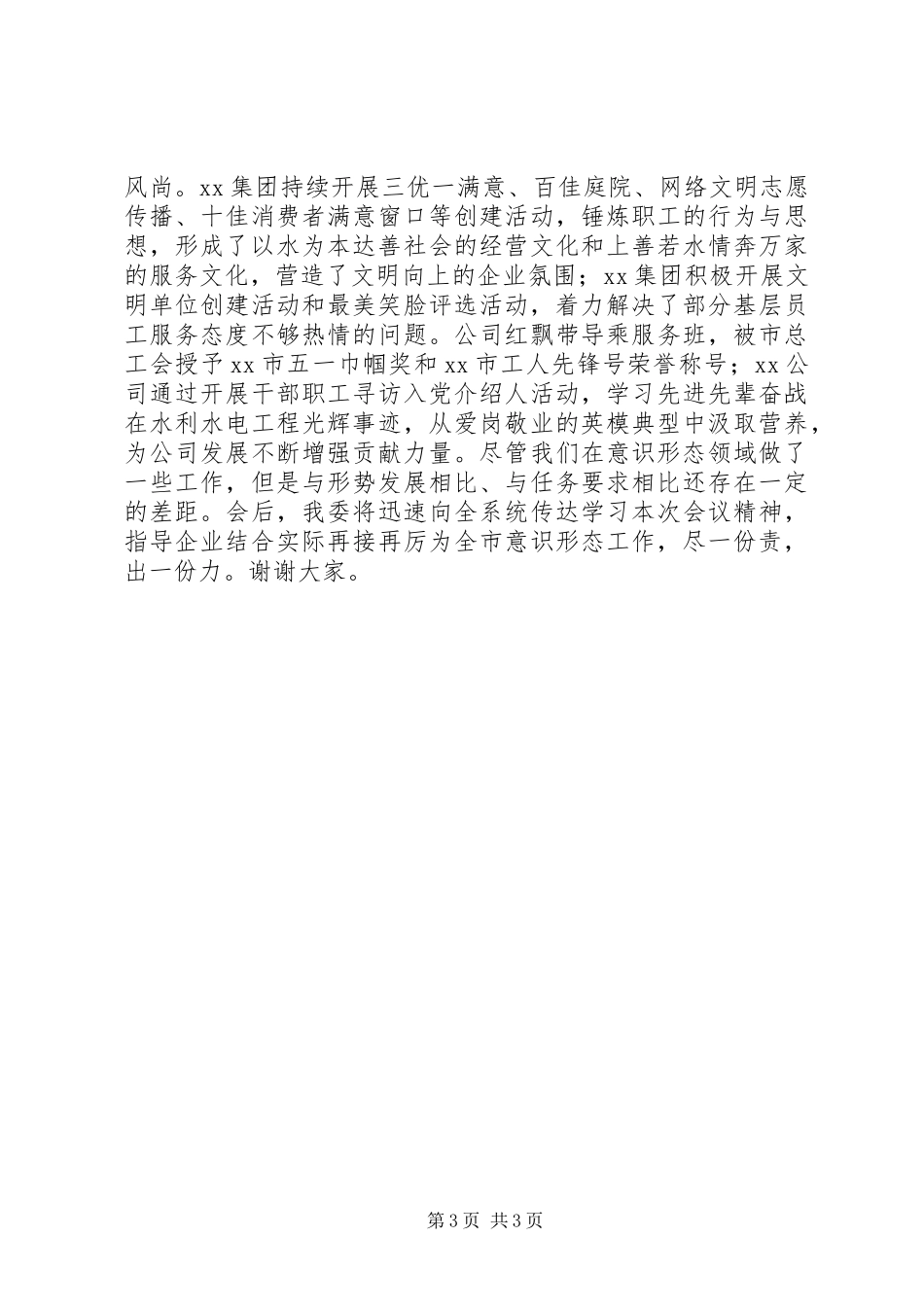 风尚。xx 集团持续开展三优一满意、百佳庭院、网络文明志愿传播、十佳消费者满意窗口等创建活动，锤炼职工的行为与思想，形成了以水为本达善社会的经营文化和上善若水情奔万家的服务文化，营造了文明向上的企业氛围；xx 集团积极开展文明单位创建活动和最美笑脸评选活动，着力解决了部分基层员工服务态度不够热情的问题。公司红飘带导乘服务班，被市总工会授予 xx 市五一巾帼奖和 xx 市工人先锋号荣誉称号；xx 公司通过开展干部职工寻访入党介绍人活动，学习先进先辈奋战在水利水电工程光辉事迹，从爱岗敬业的英模典型中汲取营养，为公司发展不断增强贡献力量。尽管我们在意识形态领域做了一些工作，但是与形势发展相比、与任务要求相比还存在一定的差距。会后，我委将迅速向全系统传达学习本次会议精神，指导企业结合实际再接再厉为全市意识形态工作，尽一份责，出一份力。谢谢大家。

第 3 页 共 3 页